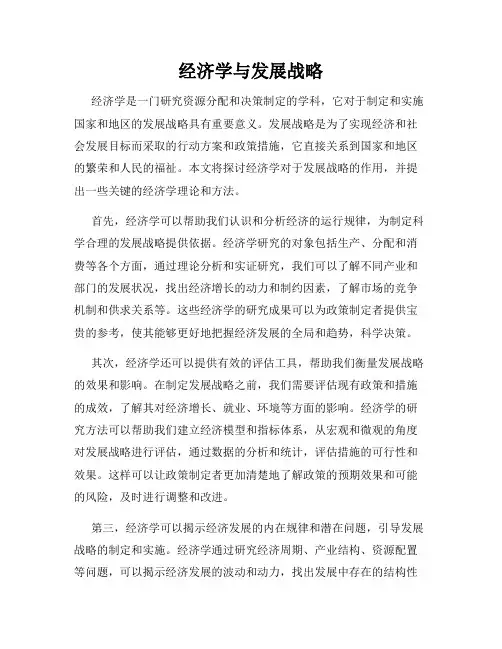 经济学与发展战略

经济学是一门研究资源分配和决策制定的学科，它对于制定和实施国家和地区的发展战略具有重要意义。发展战略是为了实现经济和社会发展目标而采取的行动方案和政策措施，它直接关系到国家和地区的繁荣和人民的福祉。本文将探讨经济学对于发展战略的作用，并提出一些关键的经济学理论和方法。

首先，经济学可以帮助我们认识和分析经济的运行规律，为制定科学合理的发展战略提供依据。经济学研究的对象包括生产、分配和消费等各个方面，通过理论分析和实证研究，我们可以了解不同产业和部门的发展状况，找出经济增长的动力和制约因素，了解市场的竞争机制和供求关系等。这些经济学的研究成果可以为政策制定者提供宝贵的参考，使其能够更好地把握经济发展的全局和趋势，科学决策。

其次，经济学还可以提供有效的评估工具，帮助我们衡量发展战略的效果和影响。在制定发展战略之前，我们需要评估现有政策和措施的成效，了解其对经济增长、就业、环境等方面的影响。经济学的研究方法可以帮助我们建立经济模型和指标体系，从宏观和微观的角度对发展战略进行评估，通过数据的分析和统计，评估措施的可行性和效果。这样可以让政策制定者更加清楚地了解政策的预期效果和可能的风险，及时进行调整和改进。

第三，经济学可以揭示经济发展的内在规律和潜在问题，引导发展战略的制定和实施。经济学通过研究经济周期、产业结构、资源配置等问题，可以揭示经济发展的波动和动力，找出发展中存在的结构性